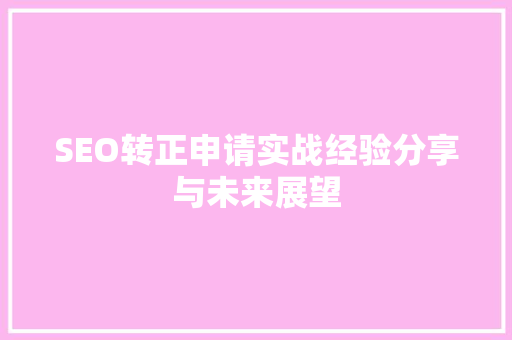 SEO转正申请实战经验分享与未来展望